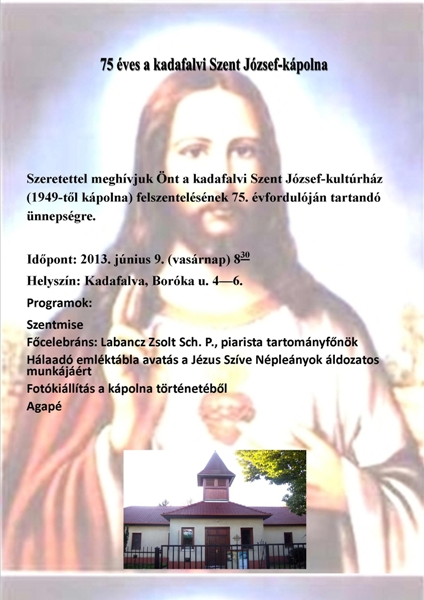 75 éves a kadafalvi Szent József-kápolna

Szeretettel meghívjuk Önt a kadafalvi Szent József-kultúrház (1949-től kápolna) felszentelésének 75. évfordulóján tartandó ünnepségre.

Időpont: 2013. június 9. (vasárnap) $8^{30}$

Helyszín: Kadafalva, Boróka u. 4—6.

Programok:

Szentmise

Főcelebráns: Labancz Zsolt Sch. P., piarista tartományfőnök

Hálaadó emléktábla avatás a Jézus Szíve Népleányok áldozatos munkájáért

Fotókiállítás a kápolna történetéből

Agapé